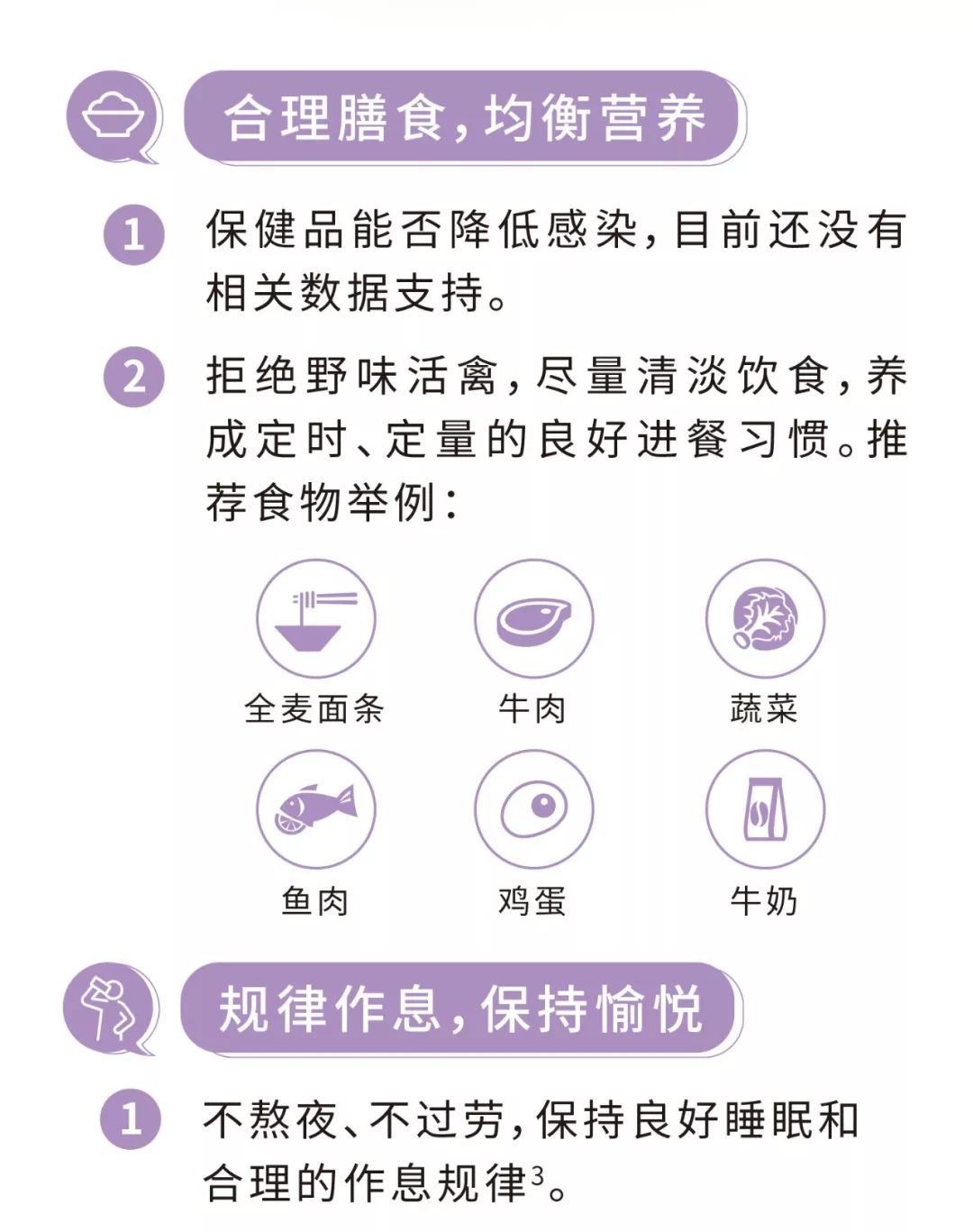 合理膳食，均衡营养

1 保健品能否降低感染，目前还没有相关数据支持。

2 拒绝野味活禽，尽量清淡饮食，养成定时、定量的良好进餐习惯。推荐食物举例：

全麦面条
牛肉
蔬菜
鱼肉
鸡蛋
牛奶

规律作息，保持愉悦

1 不熬夜、不过劳，保持良好睡眠和合理的作息规律$^3$。